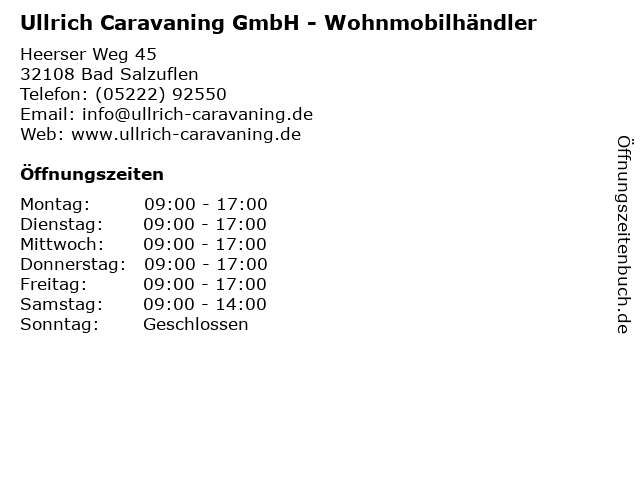 Ullrich Caravaning GmbH - Wohnmobilhändler

Heerser Weg 45
32108 Bad Salzuflen
Telefon: (05222) 92550
Email: info@ullrich-caravaning.de
Web: www.ullrich-caravaning.de

Öffnungszeiten

Montag: 09:00 - 17:00
Dienstag: 09:00 - 17:00
Mittwoch: 09:00 - 17:00
Donnerstag: 09:00 - 17:00
Freitag: 09:00 - 17:00
Samstag: 09:00 - 14:00
Sonntag: Geschlossen

Öffnungszeitenbuch.de